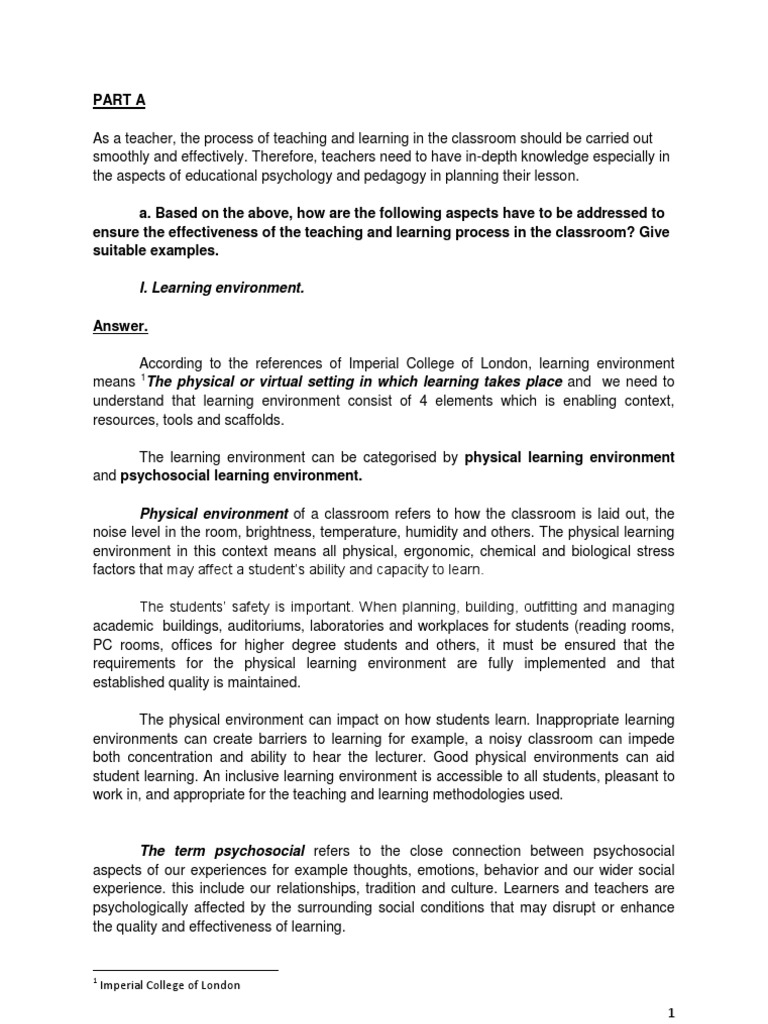 PART A

As a teacher, the process of teaching and learning in the classroom should be carried out smoothly and effectively. Therefore, teachers need to have in-depth knowledge especially in the aspects of educational psychology and pedagogy in planning their lesson.

a. Based on the above, how are the following aspects have to be addressed to ensure the effectiveness of the teaching and learning process in the classroom? Give suitable examples.

I. Learning environment.

Answer.

According to the references of Imperial College of London, learning environment means $^1$The physical or virtual setting in which learning takes place and we need to understand that learning environment consist of 4 elements which is enabling context, resources, tools and scaffolds.

The learning environment can be categorised by physical learning environment and psychosocial learning environment.

Physical environment of a classroom refers to how the classroom is laid out, the noise level in the room, brightness, temperature, humidity and others. The physical learning environment in this context means all physical, ergonomic, chemical and biological stress factors that may affect a student's ability and capacity to learn.

The students' safety is important. When planning, building, outfitting and managing academic buildings, auditoriums, laboratories and workplaces for students (reading rooms, PC rooms, offices for higher degree students and others, it must be ensured that the requirements for the physical learning environment are fully implemented and that established quality is maintained.

The physical environment can impact on how students learn. Inappropriate learning environments can create barriers to learning for example, a noisy classroom can impede both concentration and ability to hear the lecturer. Good physical environments can aid student learning. An inclusive learning environment is accessible to all students, pleasant to work in, and appropriate for the teaching and learning methodologies used.

The term psychosocial refers to the close connection between psychosocial aspects of our experiences for example thoughts, emotions, behavior and our wider social experience. this include our relationships, tradition and culture. Learners and teachers are psychologically affected by the surrounding social conditions that may disrupt or enhance the quality and effectiveness of learning.

$^1$ Imperial College of London

1